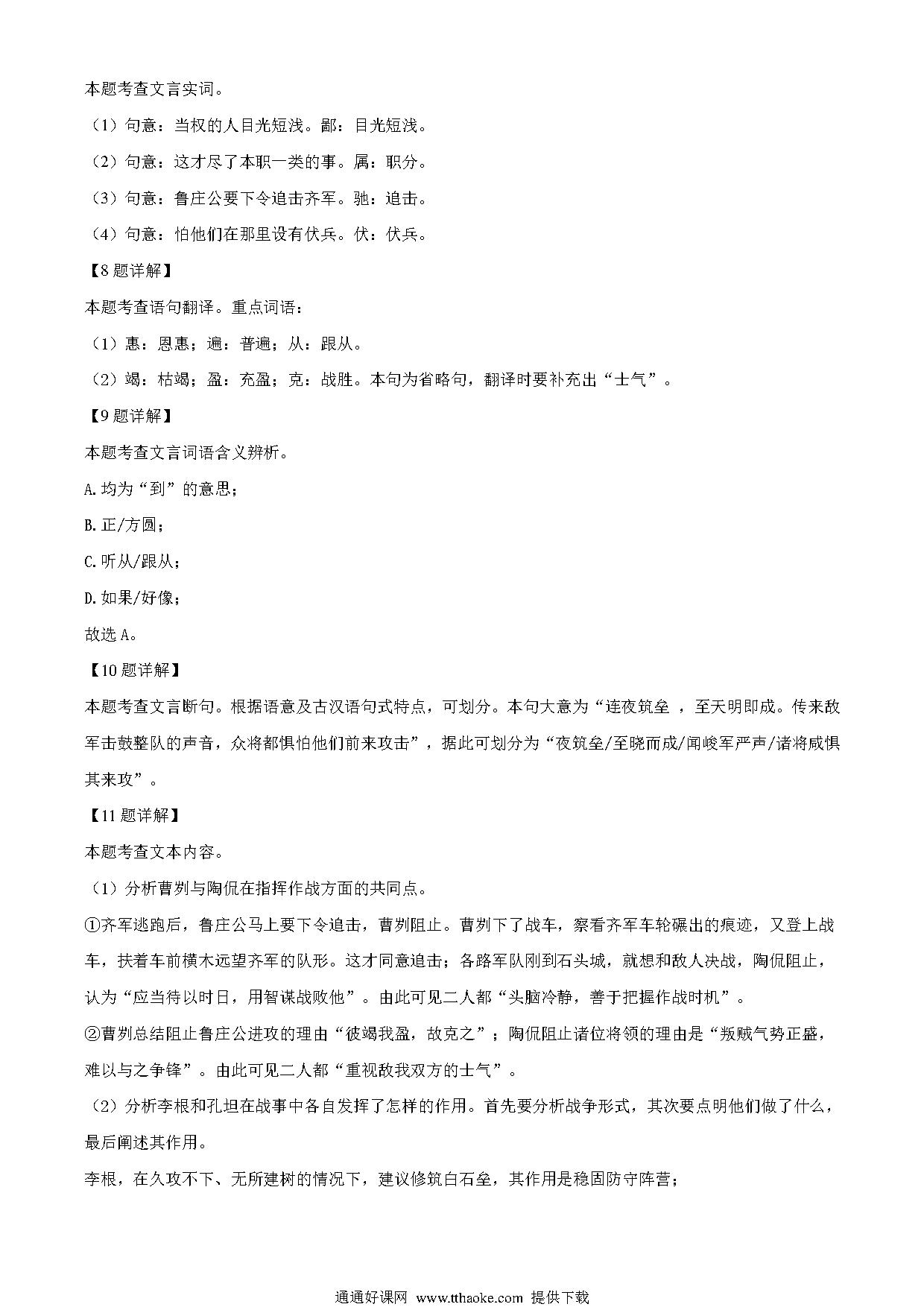 本题考查文言实词。

（1）句意：当权的人目光短浅。鄙：目光短浅。

（2）句意：这才尽了本职一类的事。属：职分。

（3）句意：鲁庄公要下令追击齐军。驰：追击。

（4）句意：怕他们在那里设有伏兵。伏：伏兵。

【8题详解】

本题考查语句翻译。重点词语：

（1）惠：恩惠；遍：普遍；从：跟从。

（2）竭：枯竭；盈：充盈；克：战胜。本句为省略句，翻译时要补充出“士气”。

【9题详解】

本题考查文言词语含义辨析。

A.均为“到”的意思；

B.正/方圆；

C.听从/跟从；

D.如果/好像；

故选A。

【10题详解】

本题考查文言断句。根据语意及古汉语句式特点，可划分。本句大意为“连夜筑垒 ，至天明即成。传来敌军击鼓整队的声音，众将都惧怕他们前来攻击”，据此可划分为“夜筑垒/至晓而成/闻峻军严声/诸将咸惧其来攻”。

【11题详解】

本题考查文本内容。

（1）分析曹刿与陶侃在指挥作战方面的共同点。

①齐军逃跑后，鲁庄公马上要下令追击，曹刿阻止。曹刿下了战车，察看齐军车轮碾出的痕迹，又登上战车，扶着车前横木远望齐军的队形。这才同意追击；各路军队刚到石头城，就想和敌人决战，陶侃阻止，认为“应当待以时日，用智谋战败他”。由此可见二人都“头脑冷静，善于把握作战时机”。

②曹刿总结阻止鲁庄公进攻的理由“彼竭我盈，故克之”；陶侃阻止诸位将领的理由是“叛贼气势正盛，难以与之争锋”。由此可见二人都“重视敌我双方的士气”。

（2）分析李根和孔坦在战事中各自发挥了怎样的作用。首先要分析战争形式，其次要点明他们做了什么，最后阐述其作用。

李根，在久攻不下、无所建树的情况下，建议修筑白石垒，其作用是稳固防守阵营；

通通好课网 www.tthaoke.com 提供下载